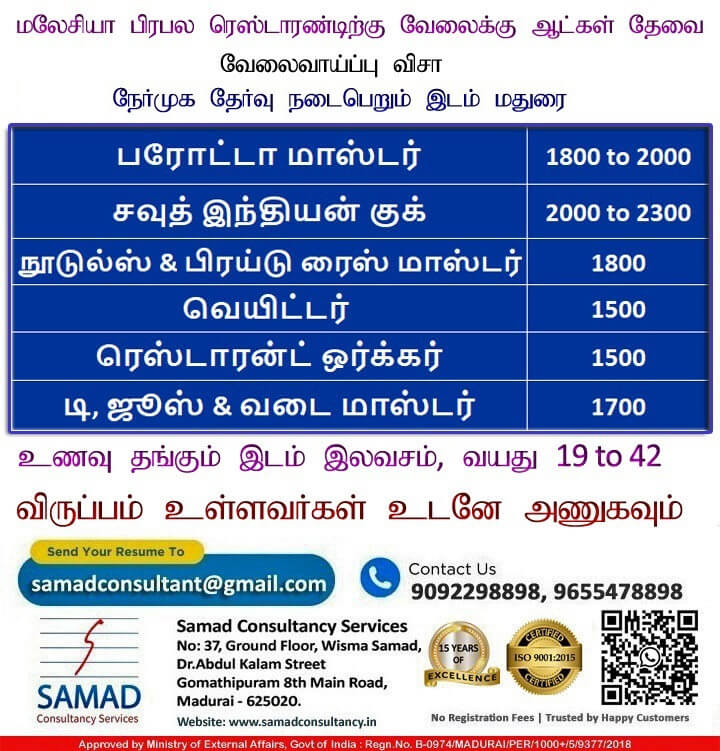 மலேசியா பிரபல ரெஸ்டாரண்டிற்கு வேலைக்கு ஆட்கள் தேவை
வேலைவாய்ப்பு விசா
நேர்முக தேர்வு நடைபெறும் இடம் மதுரை

| பரோட்டா மாஸ்டர் | 1800 to 2000 |
|---|---|
| சவுத் இந்தியன் குக் | 2000 to 2300 |
| நூடுல்ஸ் & பிரய்டு ரைஸ் மாஸ்டர் | 1800 |
| வெயிட்டர் | 1500 |
| ரெஸ்டாரன்ட் ஒர்க்கர் | 1500 |
| டி, ஜூஸ் & வடை மாஸ்டர் | 1700 |

உணவு தங்கும் இடம் இலவசம், வயது 19 to 42

விருப்பம் உள்ளவர்கள் உடனே அணுகவும்

Send Your Resume To
samadconsultant@gmail.com

Contact Us
9092298898, 9655478898

SAMAD
Consultancy Services

Samad Consultancy Services
No: 37, Ground Floor, Wisma Samad, Dr.Abdul Kalam Street
Gomathipuram 8th Main Road, Madurai - 625020.
Website: www.samadconsultancy.in

15 YEARS OF EXCELLENCE
CERTIFIED ISO 9001:2015 CERTIFIED

No Registration Fees | Trusted by Happy Customers

Approved by Ministry of External Affairs, Govt of India : Regn.No. B-0974/MADURAI/PER/1000+/5/9377/2018